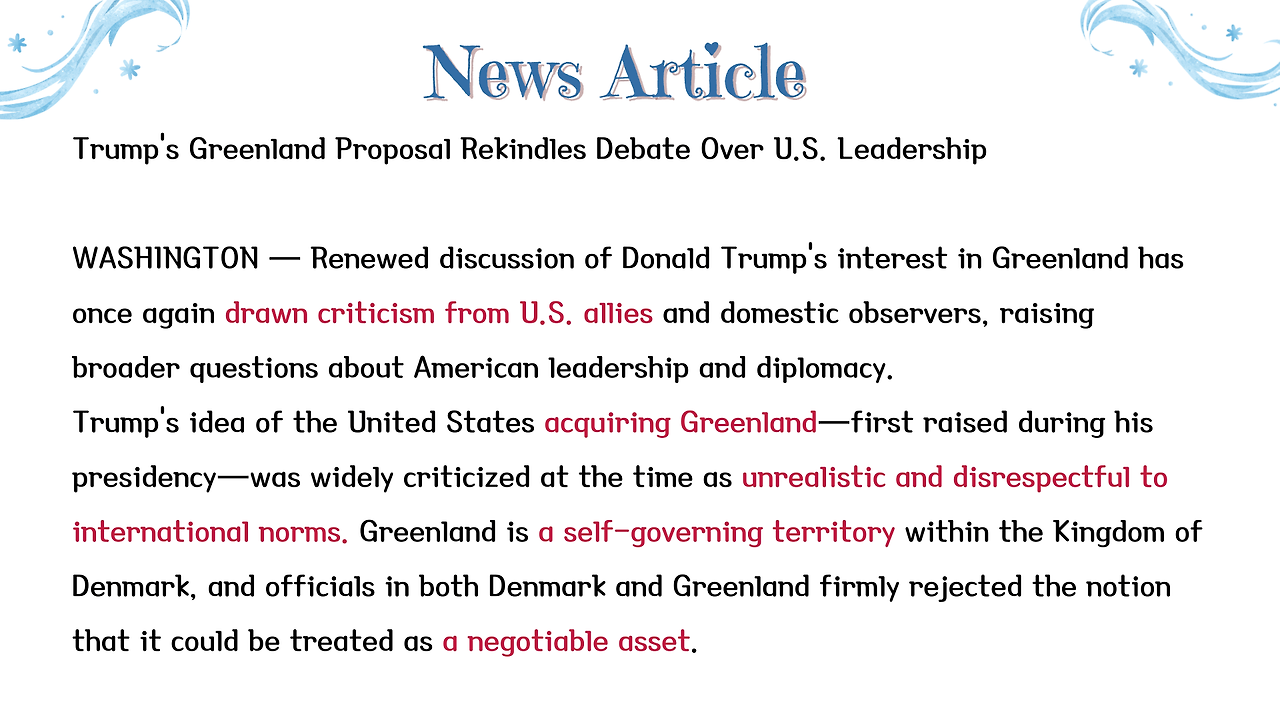 News Article

Trump's Greenland Proposal Rekindles Debate Over U.S. Leadership

WASHINGTON — Renewed discussion of Donald Trump's interest in Greenland has once again drawn criticism from U.S. allies and domestic observers, raising broader questions about American leadership and diplomacy.
Trump's idea of the United States acquiring Greenland—first raised during his presidency—was widely criticized at the time as unrealistic and disrespectful to international norms. Greenland is a self-governing territory within the Kingdom of Denmark, and officials in both Denmark and Greenland firmly rejected the notion that it could be treated as a negotiable asset.